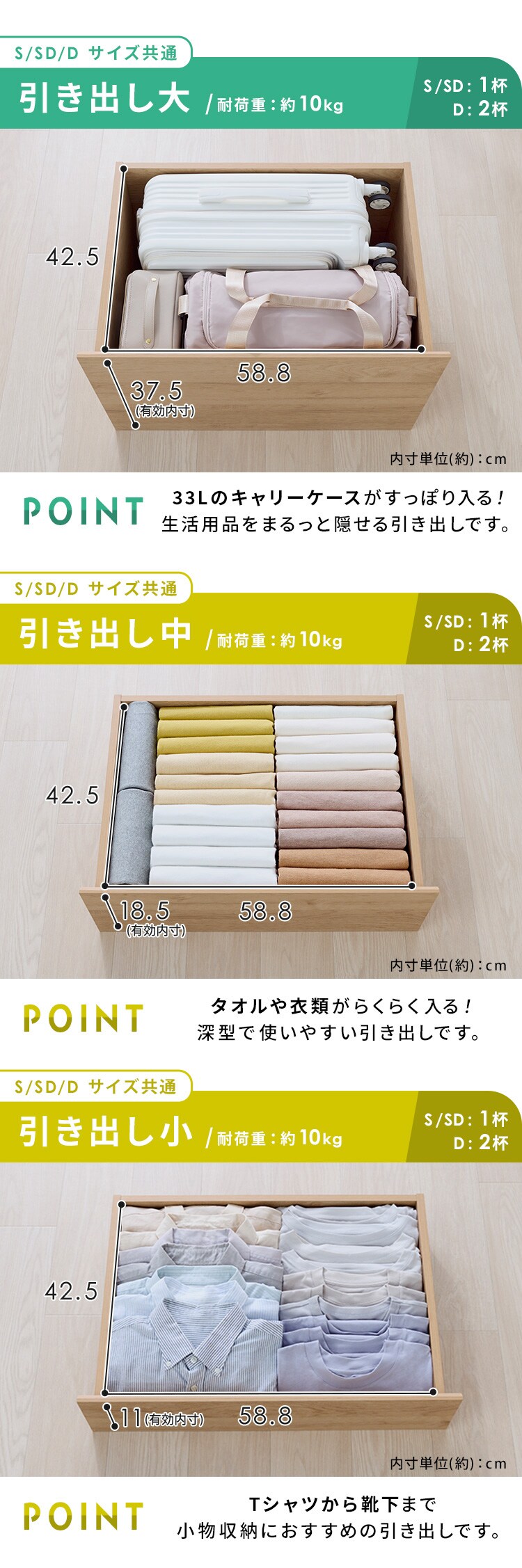 S/SD/D サイズ共通

引き出し大 / 耐荷重：約10kg

S/SD：1杯
D：2杯

42.5

58.8

37.5
(有効内寸)

内寸単位(約)：cm

POINT

33Lのキャリーケースがすっぽり入る！
生活用品をまるっと隠せる引き出しです。

S/SD/D サイズ共通

引き出し中 / 耐荷重：約10kg

S/SD：1杯
D：2杯

42.5

18.5
(有効内寸)

58.8

内寸単位(約)：cm

POINT

タオルや衣類がらくらく入る！
深型で使いやすい引き出しです。

S/SD/D サイズ共通

引き出し小 / 耐荷重：約10kg

S/SD：1杯
D：2杯

42.5

11(有効内寸)

58.8

内寸単位(約)：cm

POINT

Tシャツから靴下まで
小物収納におすすめの引き出しです。